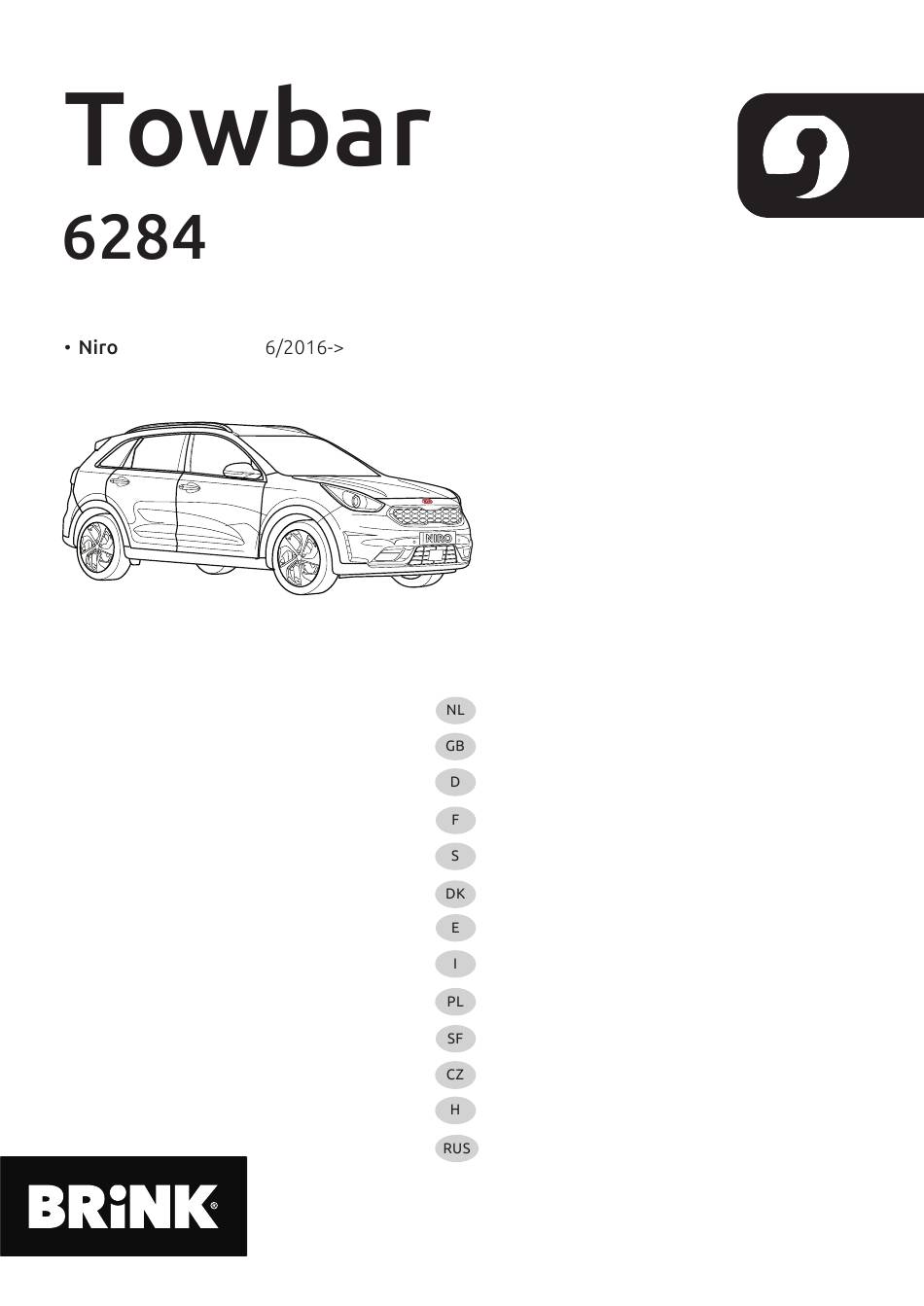 Towbar

6284

• Niro 6/2016->

NIRO

NL

GB

D

F

S

DK

E

I

PL

SF

CZ

H

RUS

BRiNK®